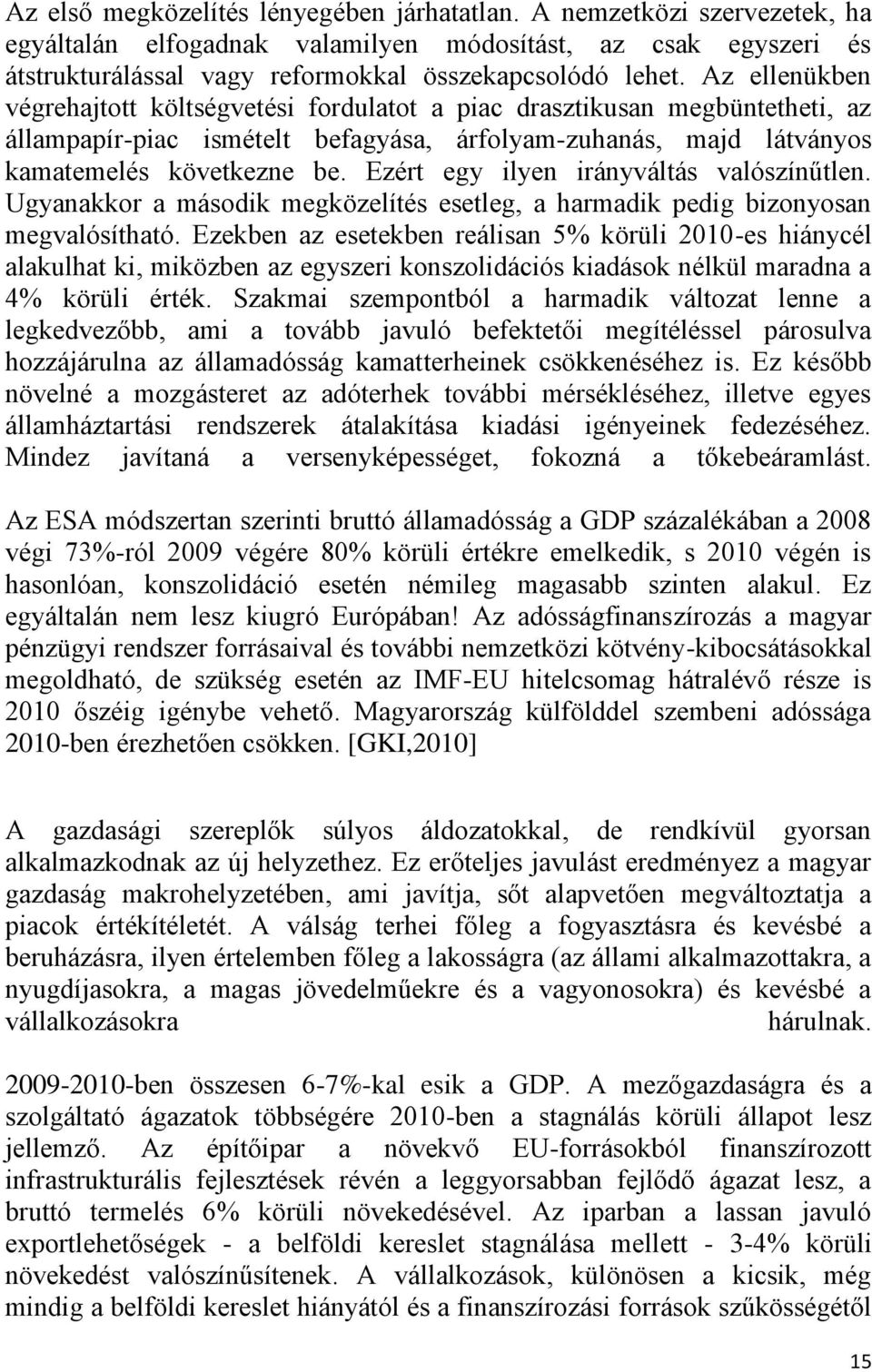 Az első megközelítés lényegében járhatatlan. A nemzetközi szervezetek, ha egyáltalán elfogadnak valamilyen módosítást, az csak egyszeri és átstrukturálással vagy reformokkal összekapcsolódó lehet. Az ellenükben végrehajtott költségvetési fordulatot a piac drasztikusan megbüntetheti, az állampapír-piac ismételt befagyása, árfolyam-zuhanás, majd látványos kamatemelés következne be. Ezért egy ilyen irányváltás valószínűtlen. Ugyanakkor a második megközelítés esetleg, a harmadik pedig bizonyosan megvalósítható. Ezekben az esetekben reálisan 5% körüli 2010-es hiánycél alakulhat ki, miközben az egyszeri konszolidációs kiadások nélkül maradna a 4% körüli érték. Szakmai szempontból a harmadik változat lenne a legkedvezőbb, ami a tovább javuló befektetői megítéléssel párosulva hozzájárulna az államadósság kamatterheinek csökkenéséhez is. Ez később növelné a mozgásteret az adóterhek további mérsékléséhez, illetve egyes államháztartási rendszerek átalakítása kiadási igényeinek fedezéséhez. Mindez javítaná a versenyképességet, fokozná a tőkebeáramlást.

Az ESA módszertan szerinti bruttó államadósság a GDP százalékában a 2008 végi 73%-ról 2009 végére 80% körüli értékre emelkedik, s 2010 végén is hasonlóan, konszolidáció esetén némileg magasabb szinten alakul. Ez egyáltalán nem lesz kiugró Európában! Az adósságfinanszírozás a magyar pénzügyi rendszer forrásaival és további nemzetközi kötvény-kibocsátásokkal megoldható, de szükség esetén az IMF-EU hitelcsomag hátralévő része is 2010 őszéig igénybe vehető. Magyarország külfölddel szembeni adóssága 2010-ben érezhetően csökken. [GKI,2010]

A gazdasági szereplők súlyos áldozatokkal, de rendkívül gyorsan alkalmazkodnak az új helyzethez. Ez erőteljes javulást eredményez a magyar gazdaság makrohelyzetében, ami javítja, sőt alapvetően megváltoztatja a piacok értékítéletét. A válság terhei főleg a fogyasztásra és kevésbé a beruházásra, ilyen értelemben főleg a lakosságra (az állami alkalmazottakra, a nyugdíjasokra, a magas jövedelműekre és a vagyonosokra) és kevésbé a vállalkozásokra hárulnak.

2009-2010-ben összesen 6-7%-kal esik a GDP. A mezőgazdaságra és a szolgáltató ágazatok többségére 2010-ben a stagnálás körüli állapot lesz jellemző. Az építőipar a növekvő EU-forrásokból finanszírozott infrastrukturális fejlesztések révén a leggyorsabban fejlődő ágazat lesz, a bruttó termelés 6% körüli növekedésével. Az iparban a lassan javuló exportlehetőségek - a belföldi kereslet stagnálása mellett - 3-4% körüli növekedést valószínűsítenek. A vállalkozások, különösen a kicsik, még mindig a belföldi kereslet hiányától és a finanszírozási források szűkösségétől

15